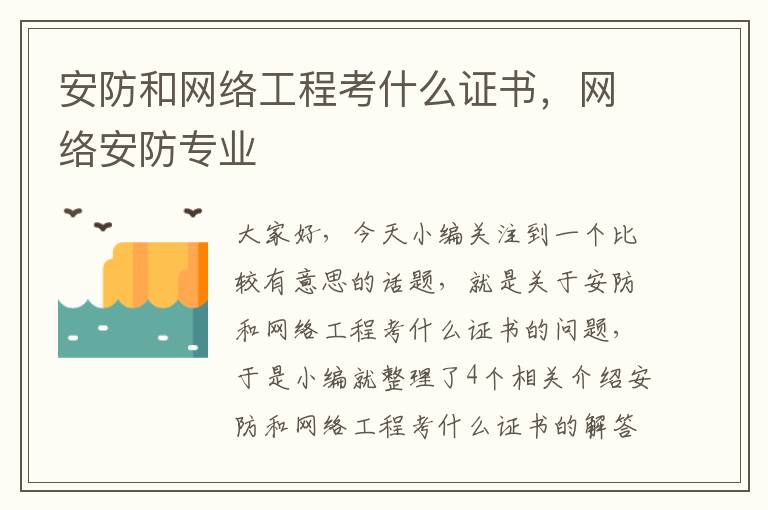 安防和网络工程考什么证书，网络安防专业

大家好，今天小编关注到一个比较有意思的话题，就是关于安防和网络工程考什么证书的问题，于是小编就整理了4个相关介绍安防和网络工程考什么证书的解答